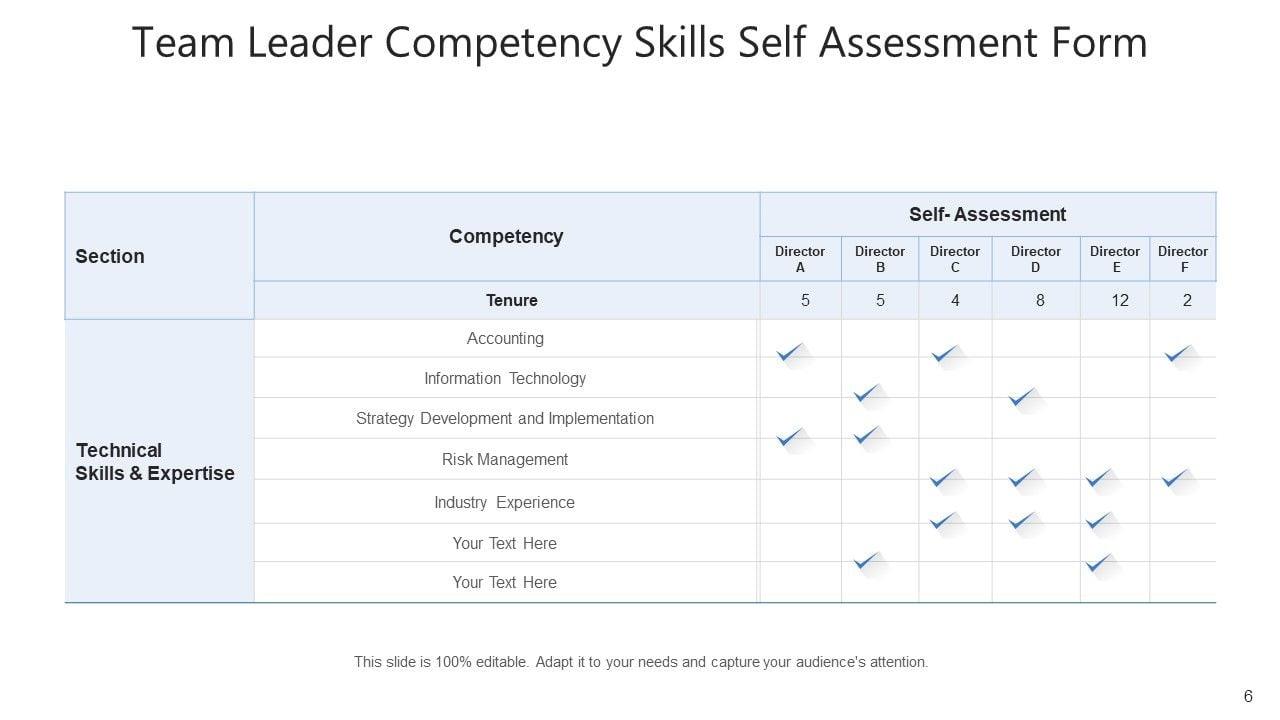 Team Leader Competency Skills Self Assessment Form

| Section | Competency | Self- Assessment | | | | | |
|---|---|---|---|---|---|---|---|
| | | Director A | Director B | Director C | Director D | Director E | Director F |
| | Tenure | 5 | 5 | 4 | 8 | 12 | 2 |
| Technical Skills & Expertise | Accounting | ✓ | | ✓ | | | ✓ |
| | Information Technology | | ✓ | | ✓ | | |
| | Strategy Development and Implementation | ✓ | ✓ | | | | |
| | Risk Management | | | ✓ | ✓ | ✓ | ✓ |
| | Industry Experience | | | ✓ | ✓ | ✓ | |
| | Your Text Here | | ✓ | | | ✓ | |
| | Your Text Here | | | | | | |

This slide is 100% editable. Adapt it to your needs and capture your audience's attention.

6